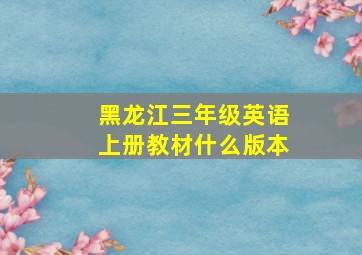 黑龙江三年级英语上册教材什么版本